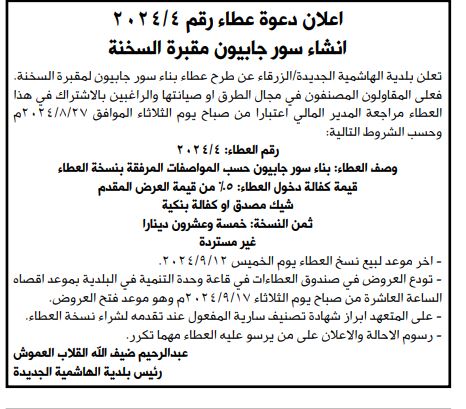 اعلان دعوة عطاء رقم ٢٠٢٤/٤
انشاء سور جابيون مقبرة السخنة

تعلن بلدية الهاشمية الجديدة/الزرقاء عن طرح عطاء بناء سور جابيون لمقبرة السخنة، فعلى المقاولون المصنفون في مجال الطرق او صيانتها والراغبين بالاشتراك في هذا العطاء مراجعة المدير المالي اعتبارا من صباح يوم الثلاثاء الموافق ٢٠٢٤/٨/٢٧م وحسب الشروط التالية:

رقم العطاء: ٢٠٢٤/٤
وصف العطاء: بناء سور جابيون حسب المواصفات المرفقة بنسخة العطاء
قيمة كفالة دخول العطاء: ٥٪ من قيمة العرض المقدم
شيك مصدق او كفالة بنكية
ثمن النسخة: خمسة وعشرون دينارا
غير مستردة

- اخر موعد لبيع نسخ العطاء يوم الخميس ٢٠٢٤/٩/١٢.
- تودع العروض في صندوق العطاءات في قاعة وحدة التنمية في البلدية بموعد اقصاه الساعة العاشرة من صباح يوم الثلاثاء ٢٠٢٤/٩/١٧م وهو موعد فتح العروض.
- على المتعهد ابراز شهادة تصنيف سارية المفعول عند تقدمه لشراء نسخة العطاء.
- رسوم الاحالة والاعلان على من يرسو عليه العطاء مهما تكرر.

عبدالرحيم ضيف الله القلاب العموش
رئيس بلدية الهاشمية الجديدة